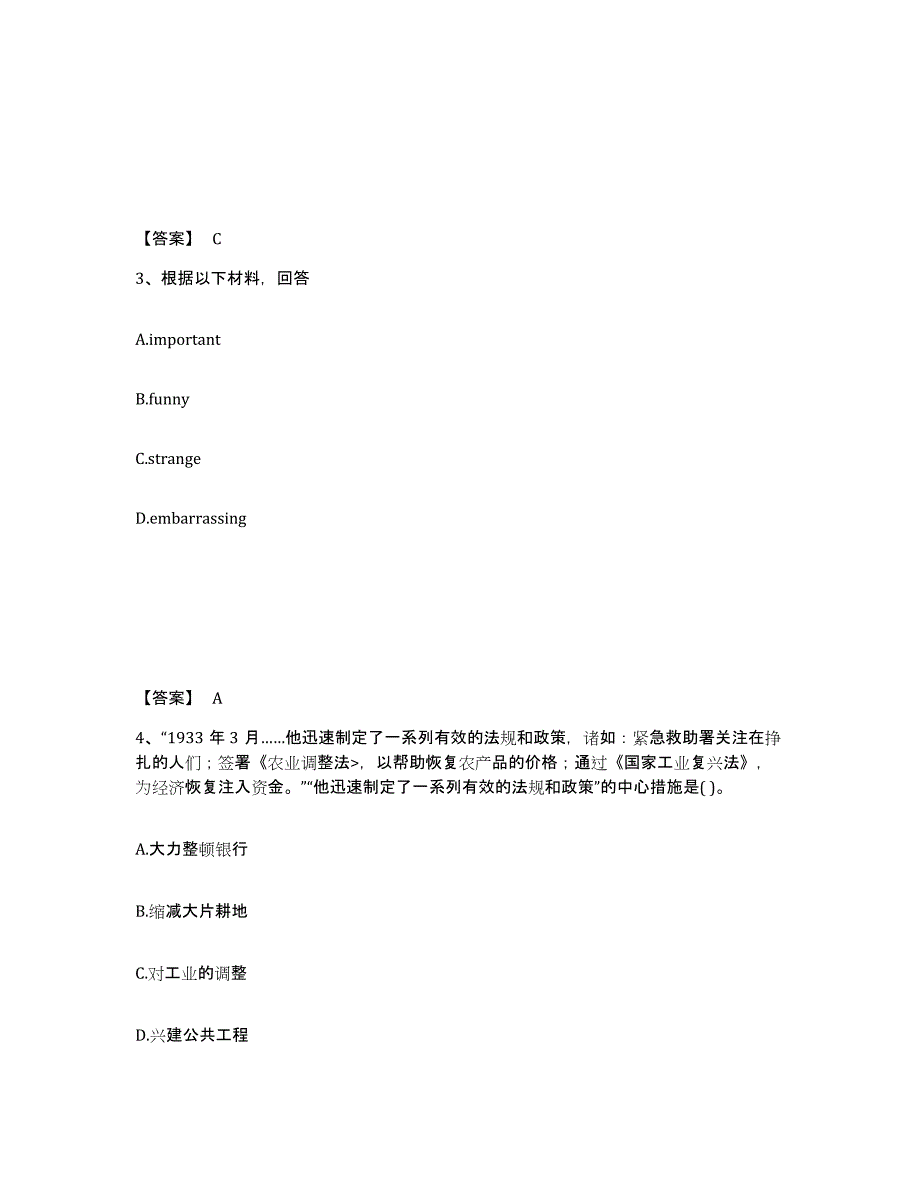 【答案】 C

3、根据以下材料，回答

A.important

B.funny

C.strange

D.embarrassing

【答案】 A

4、“1933 年 3 月……他迅速制定了一系列有效的法规和政策，诸如：紧急救助署关注在挣扎的人们；签署《农业调整法>，以帮助恢复农产品的价格；通过《国家工业复兴法》，为经济恢复注入资金。”“他迅速制定了一系列有效的法规和政策”的中心措施是( )。

A.大力整顿银行

B.缩减大片耕地

C.对工业的调整

D.兴建公共工程